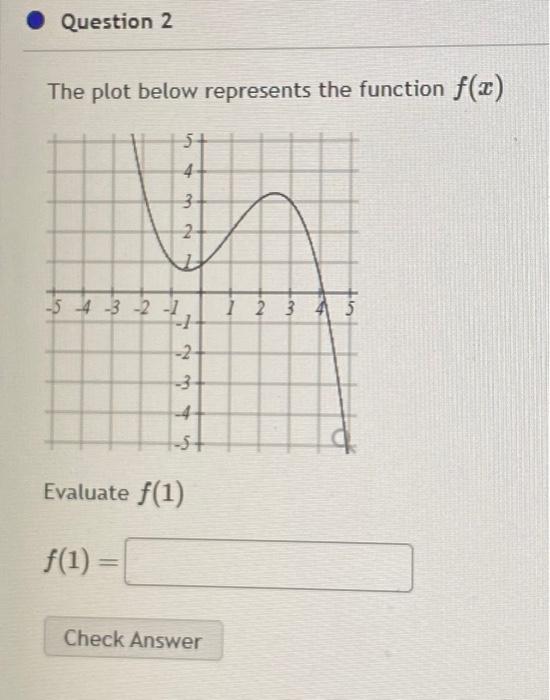 Question 2

The plot below represents the function $f(x)$

5
4
3
2
1
-5 -4 -3 -2 -1 1 2 3 4 5
-1
-2
-3
-4
-5

Evaluate $f(1)$

$f(1) =$

Check Answer